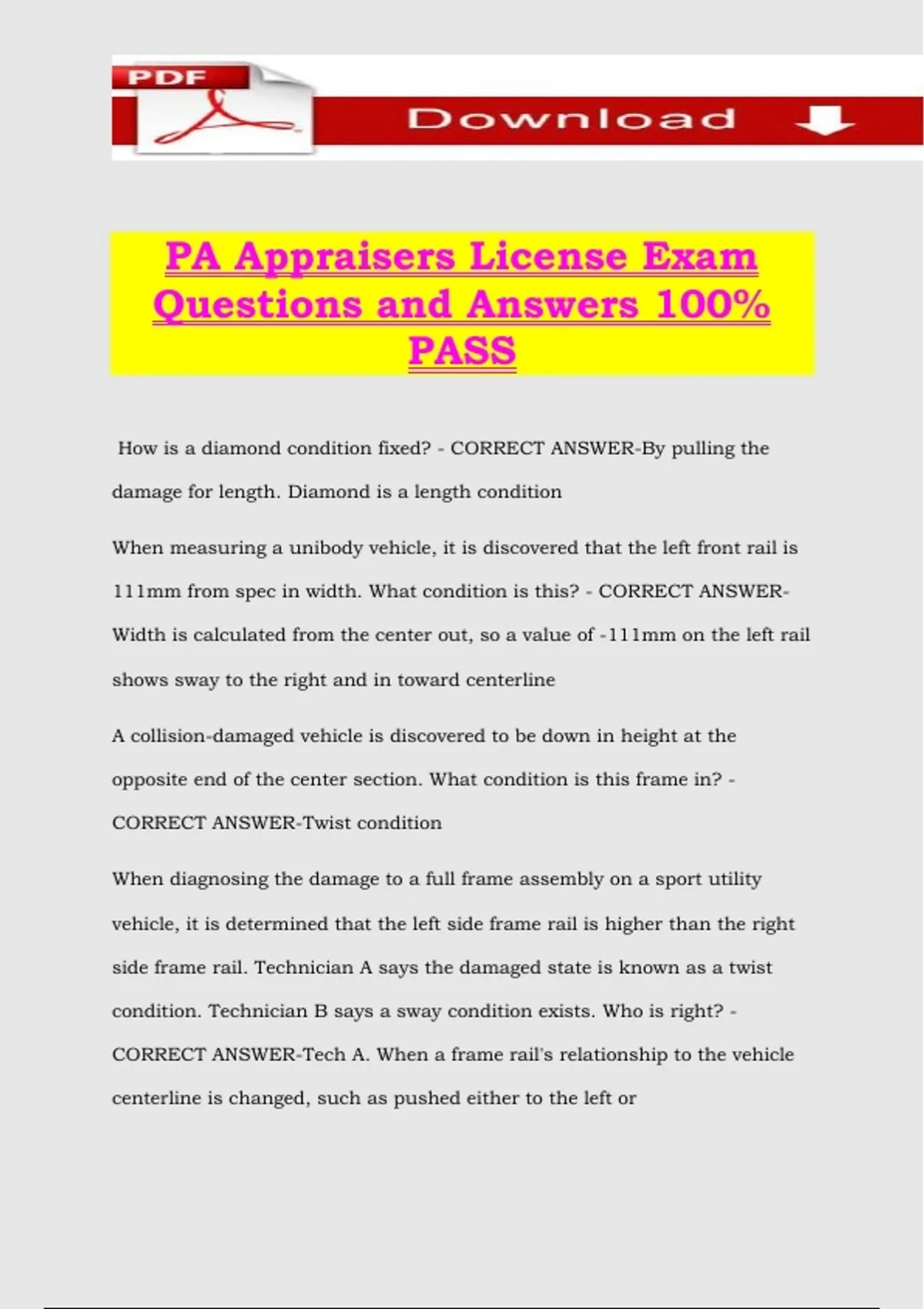 PDF

Download

PA Appraisers License Exam Questions and Answers 100% PASS

How is a diamond condition fixed? - CORRECT ANSWER-By pulling the damage for length. Diamond is a length condition

When measuring a unibody vehicle, it is discovered that the left front rail is 111mm from spec in width. What condition is this? - CORRECT ANSWER-Width is calculated from the center out, so a value of -111mm on the left rail shows sway to the right and in toward centerline

A collision-damaged vehicle is discovered to be down in height at the opposite end of the center section. What condition is this frame in? - CORRECT ANSWER-Twist condition

When diagnosing the damage to a full frame assembly on a sport utility vehicle, it is determined that the left side frame rail is higher than the right side frame rail. Technician A says the damaged state is known as a twist condition. Technician B says a sway condition exists. Who is right? - CORRECT ANSWER-Tech A. When a frame rail's relationship to the vehicle centerline is changed, such as pushed either to the left or